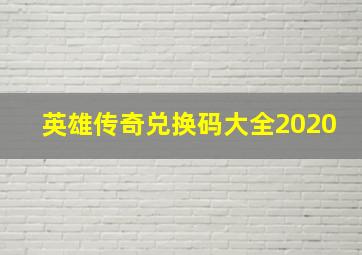 英雄传奇兑换码大全2020